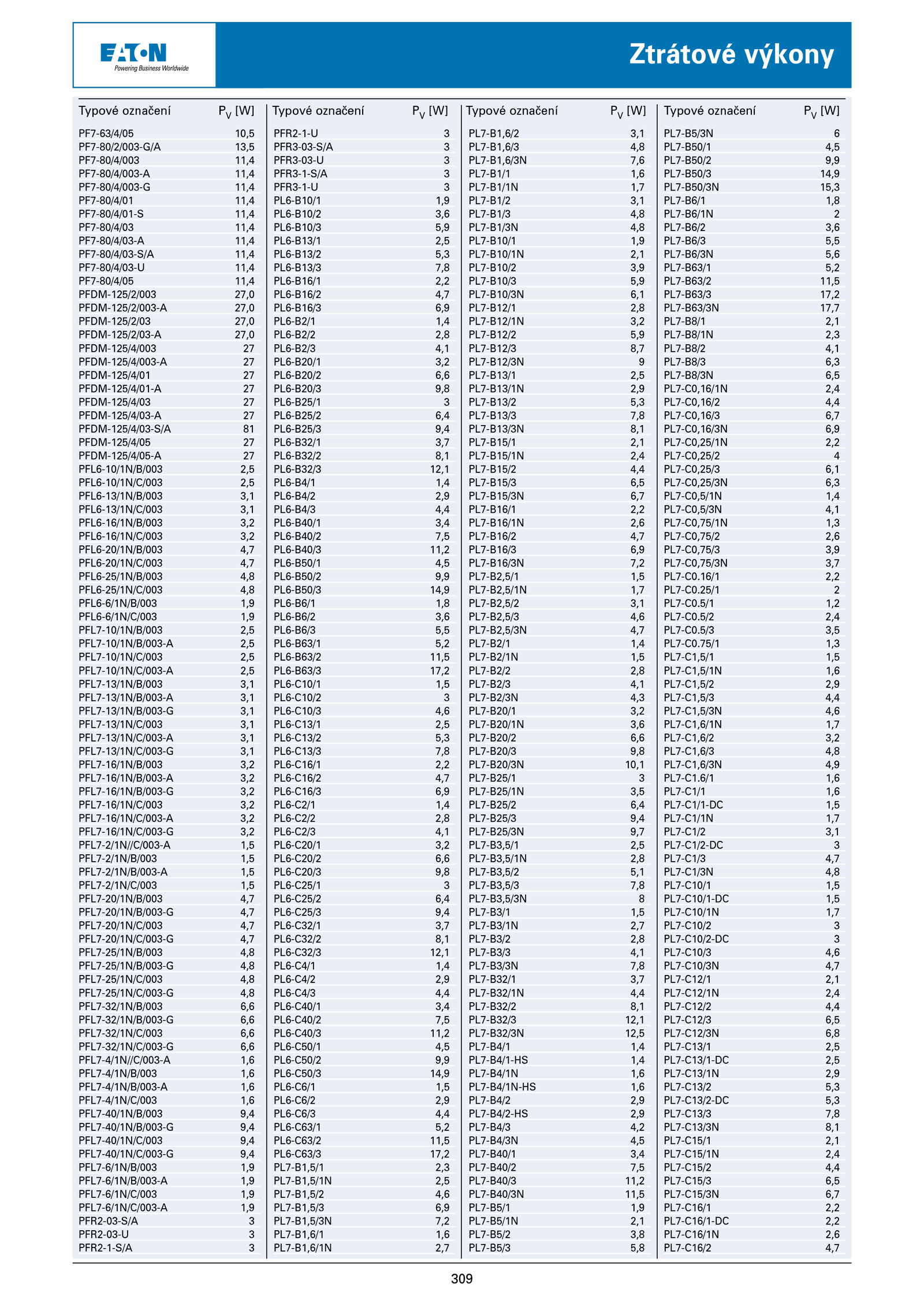 EATON
Powering Business Worldwide

Ztrátové výkony

| Typové označení | $P_V$ [W] |
|---|---|
| PF7-63/4/05 | 10,5 |
| PF7-80/2/003-G/A | 13,5 |
| PF7-80/4/003 | 11,4 |
| PF7-80/4/003-A | 11,4 |
| PF7-80/4/003-G | 11,4 |
| PF7-80/4/01 | 11,4 |
| PF7-80/4/01-S | 11,4 |
| PF7-80/4/03 | 11,4 |
| PF7-80/4/03-A | 11,4 |
| PF7-80/4/03-S/A | 11,4 |
| PF7-80/4/03-U | 11,4 |
| PF7-80/4/05 | 11,4 |
| PFDM-125/2/003 | 27,0 |
| PFDM-125/2/003-A | 27,0 |
| PFDM-125/2/03 | 27,0 |
| PFDM-125/2/03-A | 27,0 |
| PFDM-125/4/003 | 27 |
| PFDM-125/4/003-A | 27 |
| PFDM-125/4/01 | 27 |
| PFDM-125/4/01-A | 27 |
| PFDM-125/4/03 | 27 |
| PFDM-125/4/03-A | 27 |
| PFDM-125/4/03-S/A | 81 |
| PFDM-125/4/05 | 27 |
| PFDM-125/4/05-A | 27 |
| PFL6-10/1N/B/003 | 2,5 |
| PFL6-10/1N/C/003 | 2,5 |
| PFL6-13/1N/B/003 | 3,1 |
| PFL6-13/1N/C/003 | 3,1 |
| PFL6-16/1N/B/003 | 3,2 |
| PFL6-16/1N/C/003 | 3,2 |
| PFL6-20/1N/B/003 | 4,7 |
| PFL6-20/1N/C/003 | 4,7 |
| PFL6-25/1N/B/003 | 4,8 |
| PFL6-25/1N/C/003 | 4,8 |
| PFL6-6/1N/B/003 | 1,9 |
| PFL6-6/1N/C/003 | 1,9 |
| PFL7-10/1N/B/003 | 2,5 |
| PFL7-10/1N/B/003-A | 2,5 |
| PFL7-10/1N/C/003 | 2,5 |
| PFL7-10/1N/C/003-A | 2,5 |
| PFL7-13/1N/B/003 | 3,1 |
| PFL7-13/1N/B/003-A | 3,1 |
| PFL7-13/1N/B/003-G | 3,1 |
| PFL7-13/1N/C/003 | 3,1 |
| PFL7-13/1N/C/003-A | 3,1 |
| PFL7-13/1N/C/003-G | 3,1 |
| PFL7-16/1N/B/003 | 3,2 |
| PFL7-16/1N/B/003-A | 3,2 |
| PFL7-16/1N/B/003-G | 3,2 |
| PFL7-16/1N/C/003 | 3,2 |
| PFL7-16/1N/C/003-A | 3,2 |
| PFL7-16/1N/C/003-G | 3,2 |
| PFL7-2/1N//C/003-A | 1,5 |
| PFL7-2/1N/B/003 | 1,5 |
| PFL7-2/1N/B/003-A | 1,5 |
| PFL7-2/1N/C/003 | 1,5 |
| PFL7-20/1N/B/003 | 4,7 |
| PFL7-20/1N/B/003-G | 4,7 |
| PFL7-20/1N/C/003 | 4,7 |
| PFL7-20/1N/C/003-G | 4,7 |
| PFL7-25/1N/B/003 | 4,8 |
| PFL7-25/1N/B/003-G | 4,8 |
| PFL7-25/1N/C/003 | 4,8 |
| PFL7-25/1N/C/003-G | 4,8 |
| PFL7-32/1N/B/003 | 6,6 |
| PFL7-32/1N/B/003-G | 6,6 |
| PFL7-32/1N/C/003 | 6,6 |
| PFL7-32/1N/C/003-G | 6,6 |
| PFL7-4/1N//C/003-A | 1,6 |
| PFL7-4/1N/B/003 | 1,6 |
| PFL7-4/1N/B/003-A | 1,6 |
| PFL7-4/1N/C/003 | 1,6 |
| PFL7-40/1N/B/003 | 9,4 |
| PFL7-40/1N/B/003-G | 9,4 |
| PFL7-40/1N/C/003 | 9,4 |
| PFL7-40/1N/C/003-G | 9,4 |
| PFL7-6/1N/B/003 | 1,9 |
| PFL7-6/1N/B/003-A | 1,9 |
| PFL7-6/1N/C/003 | 1,9 |
| PFL7-6/1N/C/003-A | 1,9 |
| PFR2-03-S/A | 3 |
| PFR2-03-U | 3 |
| PFR2-1-S/A | 3 |

| Typové označení | $P_V$ [W] |
|---|---|
| PFR2-1-U | 3 |
| PFR3-03-S/A | 3 |
| PFR3-03-U | 3 |
| PFR3-1-S/A | 3 |
| PFR3-1-U | 3 |
| PL6-B10/1 | 1,9 |
| PL6-B10/2 | 3,6 |
| PL6-B10/3 | 5,9 |
| PL6-B13/1 | 2,5 |
| PL6-B13/2 | 5,3 |
| PL6-B13/3 | 7,8 |
| PL6-B16/1 | 2,2 |
| PL6-B16/2 | 4,7 |
| PL6-B16/3 | 6,9 |
| PL6-B2/1 | 1,4 |
| PL6-B2/2 | 2,8 |
| PL6-B2/3 | 4,1 |
| PL6-B20/1 | 3,2 |
| PL6-B20/2 | 6,6 |
| PL6-B20/3 | 9,8 |
| PL6-B25/1 | 3 |
| PL6-B25/2 | 6,4 |
| PL6-B25/3 | 9,4 |
| PL6-B32/1 | 3,7 |
| PL6-B32/2 | 8,1 |
| PL6-B32/3 | 12,1 |
| PL6-B4/1 | 1,4 |
| PL6-B4/2 | 2,9 |
| PL6-B4/3 | 4,4 |
| PL6-B40/1 | 3,4 |
| PL6-B40/2 | 7,5 |
| PL6-B40/3 | 11,2 |
| PL6-B50/1 | 4,5 |
| PL6-B50/2 | 9,9 |
| PL6-B50/3 | 14,9 |
| PL6-B6/1 | 1,8 |
| PL6-B6/2 | 3,6 |
| PL6-B6/3 | 5,5 |
| PL6-B63/1 | 5,2 |
| PL6-B63/2 | 11,5 |
| PL6-B63/3 | 17,2 |
| PL6-C10/1 | 1,5 |
| PL6-C10/2 | 3 |
| PL6-C10/3 | 4,6 |
| PL6-C13/1 | 2,5 |
| PL6-C13/2 | 5,3 |
| PL6-C13/3 | 7,8 |
| PL6-C16/1 | 2,2 |
| PL6-C16/2 | 4,7 |
| PL6-C16/3 | 6,9 |
| PL6-C2/1 | 1,4 |
| PL6-C2/2 | 2,8 |
| PL6-C2/3 | 4,1 |
| PL6-C20/1 | 3,2 |
| PL6-C20/2 | 6,6 |
| PL6-C20/3 | 9,8 |
| PL6-C25/1 | 3 |
| PL6-C25/2 | 6,4 |
| PL6-C25/3 | 9,4 |
| PL6-C32/1 | 3,7 |
| PL6-C32/2 | 8,1 |
| PL6-C32/3 | 12,1 |
| PL6-C4/1 | 1,4 |
| PL6-C4/2 | 2,9 |
| PL6-C4/3 | 4,4 |
| PL6-C40/1 | 3,4 |
| PL6-C40/2 | 7,5 |
| PL6-C40/3 | 11,2 |
| PL6-C50/1 | 4,5 |
| PL6-C50/2 | 9,9 |
| PL6-C50/3 | 14,9 |
| PL6-C6/1 | 1,5 |
| PL6-C6/2 | 2,9 |
| PL6-C6/3 | 4,4 |
| PL6-C63/1 | 5,2 |
| PL6-C63/2 | 11,5 |
| PL6-C63/3 | 17,2 |
| PL7-B1,5/1 | 2,3 |
| PL7-B1,5/1N | 2,5 |
| PL7-B1,5/2 | 4,6 |
| PL7-B1,5/3 | 6,9 |
| PL7-B1,5/3N | 7,2 |
| PL7-B1,6/1 | 1,6 |
| PL7-B1,6/1N | 2,7 |

| Typové označení | $P_V$ [W] |
|---|---|
| PL7-B1,6/2 | 3,1 |
| PL7-B1,6/3 | 4,8 |
| PL7-B1,6/3N | 7,6 |
| PL7-B1/1 | 1,6 |
| PL7-B1/1N | 1,7 |
| PL7-B1/2 | 3,1 |
| PL7-B1/3 | 4,8 |
| PL7-B1/3N | 4,8 |
| PL7-B10/1 | 1,9 |
| PL7-B10/1N | 2,1 |
| PL7-B10/2 | 3,9 |
| PL7-B10/3 | 5,9 |
| PL7-B10/3N | 6,1 |
| PL7-B12/1 | 2,8 |
| PL7-B12/1N | 3,2 |
| PL7-B12/2 | 5,9 |
| PL7-B12/3 | 8,7 |
| PL7-B12/3N | 9 |
| PL7-B13/1 | 2,5 |
| PL7-B13/1N | 2,9 |
| PL7-B13/2 | 5,3 |
| PL7-B13/3 | 7,8 |
| PL7-B13/3N | 8,1 |
| PL7-B15/1 | 2,1 |
| PL7-B15/1N | 2,4 |
| PL7-B15/2 | 4,4 |
| PL7-B15/3 | 6,5 |
| PL7-B15/3N | 6,7 |
| PL7-B16/1 | 2,2 |
| PL7-B16/1N | 2,6 |
| PL7-B16/2 | 4,7 |
| PL7-B16/3 | 6,9 |
| PL7-B16/3N | 7,2 |
| PL7-B2,5/1 | 1,5 |
| PL7-B2,5/1N | 1,7 |
| PL7-B2,5/2 | 3,1 |
| PL7-B2,5/3 | 4,6 |
| PL7-B2,5/3N | 4,7 |
| PL7-B2/1 | 1,4 |
| PL7-B2/1N | 1,5 |
| PL7-B2/2 | 2,8 |
| PL7-B2/3 | 4,1 |
| PL7-B2/3N | 4,3 |
| PL7-B20/1 | 3,2 |
| PL7-B20/1N | 3,6 |
| PL7-B20/2 | 6,6 |
| PL7-B20/3 | 9,8 |
| PL7-B20/3N | 10,1 |
| PL7-B25/1 | 3 |
| PL7-B25/1N | 3,5 |
| PL7-B25/2 | 6,4 |
| PL7-B25/3 | 9,4 |
| PL7-B25/3N | 9,7 |
| PL7-B3,5/1 | 2,5 |
| PL7-B3,5/1N | 2,8 |
| PL7-B3,5/2 | 5,1 |
| PL7-B3,5/3 | 7,8 |
| PL7-B3,5/3N | 8 |
| PL7-B3/1 | 1,5 |
| PL7-B3/1N | 2,7 |
| PL7-B3/2 | 2,8 |
| PL7-B3/3 | 4,1 |
| PL7-B3/3N | 7,8 |
| PL7-B32/1 | 3,7 |
| PL7-B32/1N | 4,4 |
| PL7-B32/2 | 8,1 |
| PL7-B32/3 | 12,1 |
| PL7-B32/3N | 12,5 |
| PL7-B4/1 | 1,4 |
| PL7-B4/1-HS | 1,4 |
| PL7-B4/1N | 1,6 |
| PL7-B4/1N-HS | 1,6 |
| PL7-B4/2 | 2,9 |
| PL7-B4/2-HS | 2,9 |
| PL7-B4/3 | 4,2 |
| PL7-B4/3N | 4,5 |
| PL7-B40/1 | 3,4 |
| PL7-B40/2 | 7,5 |
| PL7-B40/3 | 11,2 |
| PL7-B40/3N | 11,5 |
| PL7-B5/1 | 1,9 |
| PL7-B5/1N | 2,1 |
| PL7-B5/2 | 3,8 |
| PL7-B5/3 | 5,8 |

| Typové označení | $P_V$ [W] |
|---|---|
| PL7-B5/3N | 6 |
| PL7-B50/1 | 4,5 |
| PL7-B50/2 | 9,9 |
| PL7-B50/3 | 14,9 |
| PL7-B50/3N | 15,3 |
| PL7-B6/1 | 1,8 |
| PL7-B6/1N | 2 |
| PL7-B6/2 | 3,6 |
| PL7-B6/3 | 5,5 |
| PL7-B6/3N | 5,6 |
| PL7-B63/1 | 5,2 |
| PL7-B63/2 | 11,5 |
| PL7-B63/3 | 17,2 |
| PL7-B63/3N | 17,7 |
| PL7-B8/1 | 2,1 |
| PL7-B8/1N | 2,3 |
| PL7-B8/2 | 4,1 |
| PL7-B8/3 | 6,3 |
| PL7-B8/3N | 6,5 |
| PL7-C0,16/1N | 2,4 |
| PL7-C0,16/2 | 4,4 |
| PL7-C0,16/3 | 6,7 |
| PL7-C0,16/3N | 6,9 |
| PL7-C0,25/1N | 2,2 |
| PL7-C0,25/2 | 4 |
| PL7-C0,25/3 | 6,1 |
| PL7-C0,25/3N | 6,3 |
| PL7-C0,5/1N | 1,4 |
| PL7-C0,5/3N | 4,1 |
| PL7-C0,75/1N | 1,3 |
| PL7-C0,75/2 | 2,6 |
| PL7-C0,75/3 | 3,9 |
| PL7-C0,75/3N | 3,7 |
| PL7-C0.16/1 | 2,2 |
| PL7-C0.25/1 | 2 |
| PL7-C0.5/1 | 1,2 |
| PL7-C0.5/2 | 2,4 |
| PL7-C0.5/3 | 3,5 |
| PL7-C0.75/1 | 1,3 |
| PL7-C1,5/1 | 1,5 |
| PL7-C1,5/1N | 1,6 |
| PL7-C1,5/2 | 2,9 |
| PL7-C1,5/3 | 4,4 |
| PL7-C1,5/3N | 4,6 |
| PL7-C1,6/1N | 1,7 |
| PL7-C1,6/2 | 3,2 |
| PL7-C1,6/3 | 4,8 |
| PL7-C1,6/3N | 4,9 |
| PL7-C1.6/1 | 1,6 |
| PL7-C1/1 | 1,6 |
| PL7-C1/1-DC | 1,5 |
| PL7-C1/1N | 1,7 |
| PL7-C1/2 | 3,1 |
| PL7-C1/2-DC | 3 |
| PL7-C1/3 | 4,7 |
| PL7-C1/3N | 4,8 |
| PL7-C10/1 | 1,5 |
| PL7-C10/1-DC | 1,5 |
| PL7-C10/1N | 1,7 |
| PL7-C10/2 | 3 |
| PL7-C10/2-DC | 3 |
| PL7-C10/3 | 4,6 |
| PL7-C10/3N | 4,7 |
| PL7-C12/1 | 2,1 |
| PL7-C12/1N | 2,4 |
| PL7-C12/2 | 4,4 |
| PL7-C12/3 | 6,5 |
| PL7-C12/3N | 6,8 |
| PL7-C13/1 | 2,5 |
| PL7-C13/1-DC | 2,5 |
| PL7-C13/1N | 2,9 |
| PL7-C13/2 | 5,3 |
| PL7-C13/2-DC | 5,3 |
| PL7-C13/3 | 7,8 |
| PL7-C13/3N | 8,1 |
| PL7-C15/1 | 2,1 |
| PL7-C15/1N | 2,4 |
| PL7-C15/2 | 4,4 |
| PL7-C15/3 | 6,5 |
| PL7-C15/3N | 6,7 |
| PL7-C16/1 | 2,2 |
| PL7-C16/1-DC | 2,2 |
| PL7-C16/1N | 2,6 |
| PL7-C16/2 | 4,7 |

309